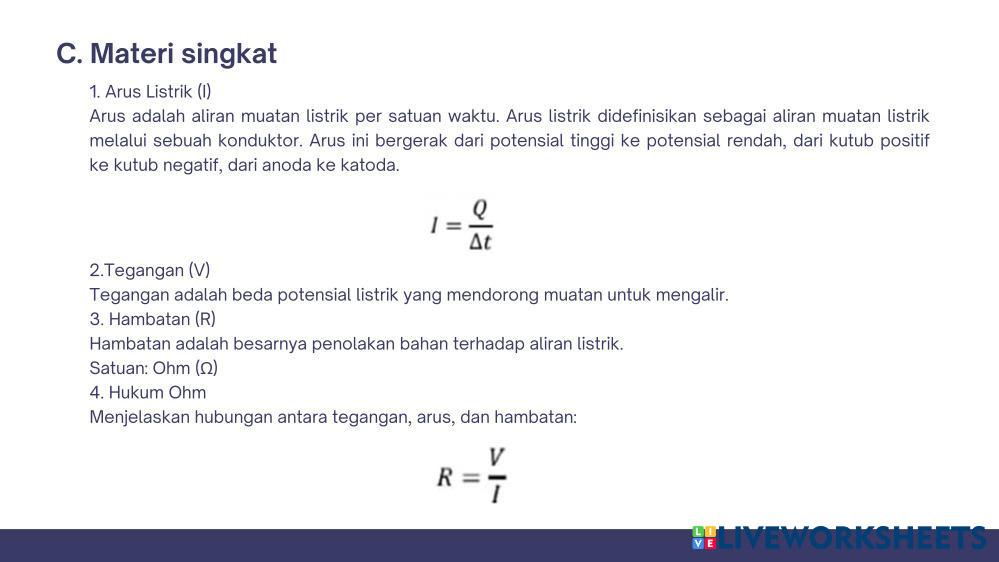 C. Materi singkat

1. Arus Listrik (I)
Arus adalah aliran muatan listrik per satuan waktu. Arus listrik didefinisikan sebagai aliran muatan listrik melalui sebuah konduktor. Arus ini bergerak dari potensial tinggi ke potensial rendah, dari kutub positif ke kutub negatif, dari anoda ke katoda.

$I = \frac{Q}{\Delta t}$

2.Tegangan (V)
Tegangan adalah beda potensial listrik yang mendorong muatan untuk mengalir.
3. Hambatan (R)
Hambatan adalah besarnya penolakan bahan terhadap aliran listrik.
Satuan: Ohm (Ω)
4. Hukum Ohm
Menjelaskan hubungan antara tegangan, arus, dan hambatan:

$R = \frac{V}{I}$

LIVEWORKSHEETS